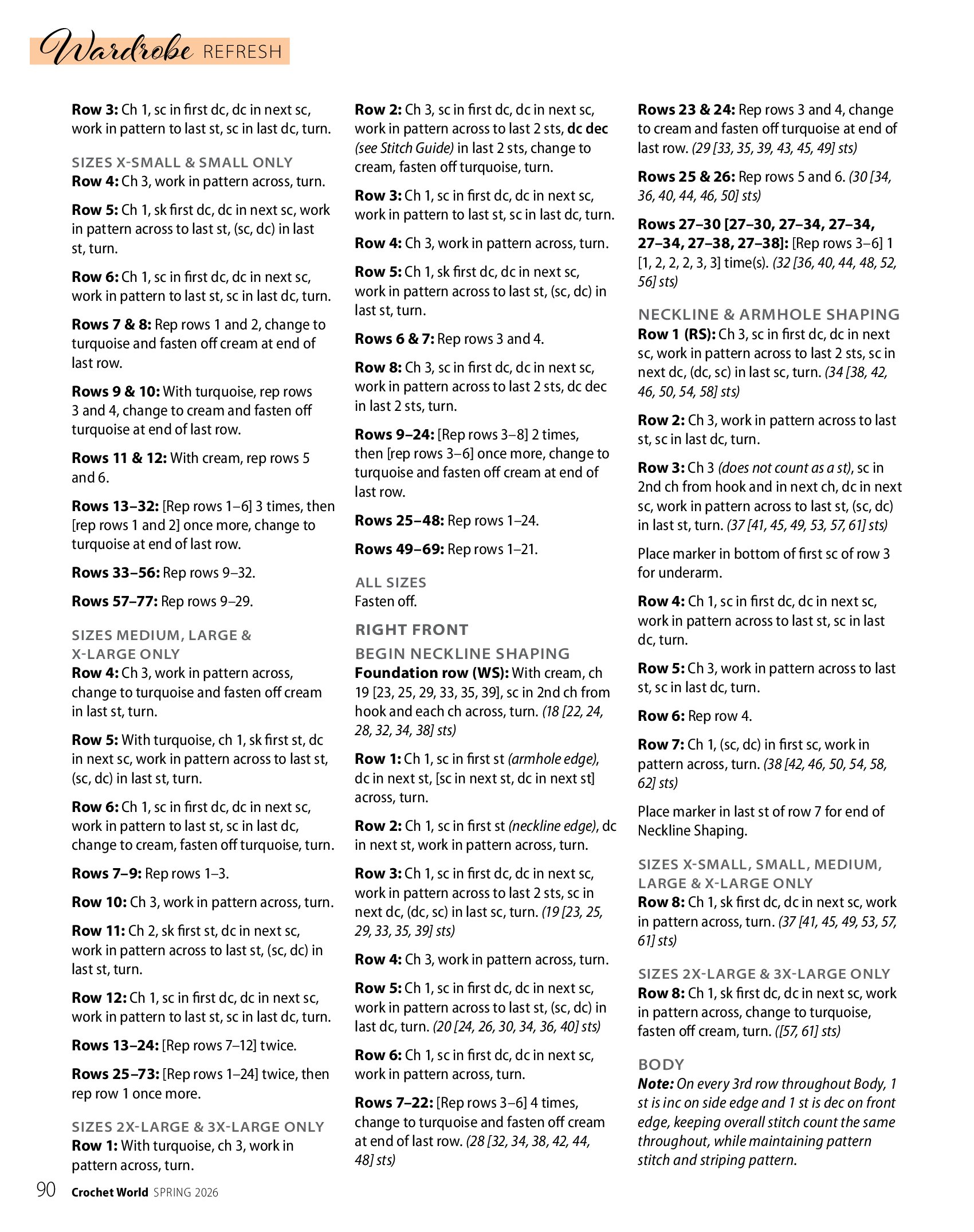 Wardrobe REFRESH

Row 3: Ch 1, sc in first dc, dc in next sc, work in pattern to last st, sc in last dc, turn.

SIZES X-SMALL & SMALL ONLY
Row 4: Ch 3, work in pattern across, turn.

Row 5: Ch 1, sk first dc, dc in next sc, work in pattern across to last st, (sc, dc) in last st, turn.

Row 6: Ch 1, sc in first dc, dc in next sc, work in pattern to last st, sc in last dc, turn.

Rows 7 & 8: Rep rows 1 and 2, change to turquoise and fasten off cream at end of last row.

Rows 9 & 10: With turquoise, rep rows 3 and 4, change to cream and fasten off turquoise at end of last row.

Rows 11 & 12: With cream, rep rows 5 and 6.

Rows 13–32: [Rep rows 1–6] 3 times, then [rep rows 1 and 2] once more, change to turquoise at end of last row.

Rows 33–56: Rep rows 9–32.

Rows 57–77: Rep rows 9–29.

SIZES MEDIUM, LARGE & X-LARGE ONLY
Row 4: Ch 3, work in pattern across, change to turquoise and fasten off cream in last st, turn.

Row 5: With turquoise, ch 1, sk first st, dc in next sc, work in pattern across to last st, (sc, dc) in last st, turn.

Row 6: Ch 1, sc in first dc, dc in next sc, work in pattern to last st, sc in last dc, change to cream, fasten off turquoise, turn.

Rows 7–9: Rep rows 1–3.

Row 10: Ch 3, work in pattern across, turn.

Row 11: Ch 2, sk first st, dc in next sc, work in pattern across to last st, (sc, dc) in last st, turn.

Row 12: Ch 1, sc in first dc, dc in next sc, work in pattern to last st, sc in last dc, turn.

Rows 13–24: [Rep rows 7–12] twice.

Rows 25–73: [Rep rows 1–24] twice, then rep row 1 once more.

SIZES 2X-LARGE & 3X-LARGE ONLY
Row 1: With turquoise, ch 3, work in pattern across, turn.

Row 2: Ch 3, sc in first dc, dc in next sc, work in pattern across to last 2 sts, dc dec (see Stitch Guide) in last 2 sts, change to cream, fasten off turquoise, turn.

Row 3: Ch 1, sc in first dc, dc in next sc, work in pattern to last st, sc in last dc, turn.

Row 4: Ch 3, work in pattern across, turn.

Row 5: Ch 1, sk first dc, dc in next sc, work in pattern across to last st, (sc, dc) in last st, turn.

Rows 6 & 7: Rep rows 3 and 4.

Row 8: Ch 3, sc in first dc, dc in next sc, work in pattern across to last 2 sts, dc dec in last 2 sts, turn.

Rows 9–24: [Rep rows 3–8] 2 times, then [rep rows 3–6] once more, change to turquoise and fasten off cream at end of last row.

Rows 25–48: Rep rows 1–24.

Rows 49–69: Rep rows 1–21.

ALL SIZES
Fasten off.

RIGHT FRONT
BEGIN NECKLINE SHAPING
Foundation row (WS): With cream, ch 19 [23, 25, 29, 33, 35, 39], sc in 2nd ch from hook and each ch across, turn. (18 [22, 24, 28, 32, 34, 38] sts)

Row 1: Ch 1, sc in first st (armhole edge), dc in next st, [sc in next st, dc in next st] across, turn.

Row 2: Ch 1, sc in first st (neckline edge), dc in next st, work in pattern across, turn.

Row 3: Ch 1, sc in first dc, dc in next sc, work in pattern across to last 2 sts, sc in next dc, (dc, sc) in last sc, turn. (19 [23, 25, 29, 33, 35, 39] sts)

Row 4: Ch 3, work in pattern across, turn.

Row 5: Ch 1, sc in first dc, dc in next sc, work in pattern across to last st, (sc, dc) in last dc, turn. (20 [24, 26, 30, 34, 36, 40] sts)

Row 6: Ch 1, sc in first dc, dc in next sc, work in pattern across, turn.

Rows 7–22: [Rep rows 3–6] 4 times, change to turquoise and fasten off cream at end of last row. (28 [32, 34, 38, 42, 44, 48] sts)

Rows 23 & 24: Rep rows 3 and 4, change to cream and fasten off turquoise at end of last row. (29 [33, 35, 39, 43, 45, 49] sts)

Rows 25 & 26: Rep rows 5 and 6. (30 [34, 36, 40, 44, 46, 50] sts)

Rows 27–30 [27–30, 27–34, 27–34, 27–34, 27–38, 27–38]: [Rep rows 3–6] 1 [1, 2, 2, 2, 3, 3] time(s). (32 [36, 40, 44, 48, 52, 56] sts)

NECKLINE & ARMHOLE SHAPING
Row 1 (RS): Ch 3, sc in first dc, dc in next sc, work in pattern across to last 2 sts, sc in next dc, (dc, sc) in last sc, turn. (34 [38, 42, 46, 50, 54, 58] sts)

Row 2: Ch 3, work in pattern across to last st, sc in last dc, turn.

Row 3: Ch 3 (does not count as a st), sc in 2nd ch from hook and in next ch, dc in next sc, work in pattern across to last st, (sc, dc) in last st, turn. (37 [41, 45, 49, 53, 57, 61] sts)

Place marker in bottom of first sc of row 3 for underarm.

Row 4: Ch 1, sc in first dc, dc in next sc, work in pattern across to last st, sc in last dc, turn.

Row 5: Ch 3, work in pattern across to last st, sc in last dc, turn.

Row 6: Rep row 4.

Row 7: Ch 1, (sc, dc) in first sc, work in pattern across, turn. (38 [42, 46, 50, 54, 58, 62] sts)

Place marker in last st of row 7 for end of Neckline Shaping.

SIZES X-SMALL, SMALL, MEDIUM, LARGE & X-LARGE ONLY
Row 8: Ch 1, sk first dc, dc in next sc, work in pattern across, turn. (37 [41, 45, 49, 53, 57, 61] sts)

SIZES 2X-LARGE & 3X-LARGE ONLY
Row 8: Ch 1, sk first dc, dc in next sc, work in pattern across, change to turquoise, fasten off cream, turn. ([57, 61] sts)

BODY
Note: On every 3rd row throughout Body, 1 st is inc on side edge and 1 st is dec on front edge, keeping overall stitch count the same throughout, while maintaining pattern stitch and striping pattern.

90 Crochet World SPRING 2026